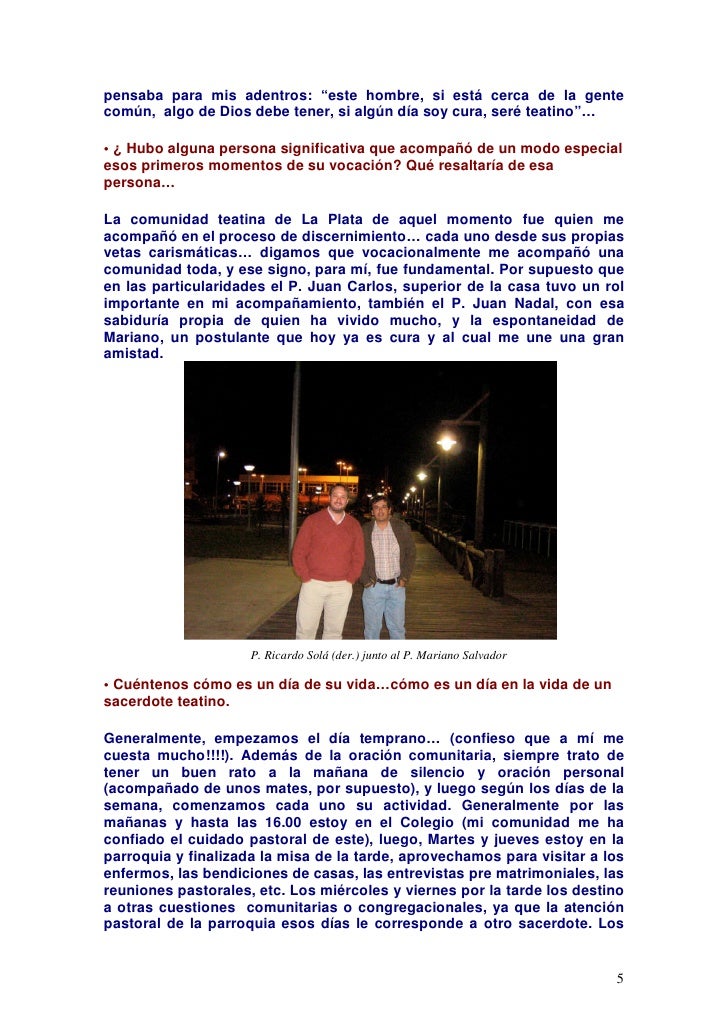 pensaba para mis adentros: “este hombre, si está cerca de la gente común, algo de Dios debe tener, si algún día soy cura, seré teatino”…

• ¿ Hubo alguna persona significativa que acompañó de un modo especial esos primeros momentos de su vocación? Qué resaltaría de esa persona…

La comunidad teatina de La Plata de aquel momento fue quien me acompañó en el proceso de discernimiento… cada uno desde sus propias vetas carismáticas… digamos que vocacionalmente me acompañó una comunidad toda, y ese signo, para mí, fue fundamental. Por supuesto que en las particularidades el P. Juan Carlos, superior de la casa tuvo un rol importante en mi acompañamiento, también el P. Juan Nadal, con esa sabiduría propia de quien ha vivido mucho, y la espontaneidad de Mariano, un postulante que hoy ya es cura y al cual me une una gran amistad.

P. Ricardo Solá (der.) junto al P. Mariano Salvador

• Cuéntenos cómo es un día de su vida…cómo es un día en la vida de un sacerdote teatino.

Generalmente, empezamos el día temprano… (confieso que a mí me cuesta mucho!!!!). Además de la oración comunitaria, siempre trato de tener un buen rato a la mañana de silencio y oración personal (acompañado de unos mates, por supuesto), y luego según los días de la semana, comenzamos cada uno su actividad. Generalmente por las mañanas y hasta las 16.00 estoy en el Colegio (mi comunidad me ha confiado el cuidado pastoral de este), luego, Martes y jueves estoy en la parroquia y finalizada la misa de la tarde, aprovechamos para visitar a los enfermos, las bendiciones de casas, las entrevistas pre matrimoniales, las reuniones pastorales, etc. Los miércoles y viernes por la tarde los destino a otras cuestiones comunitarias o congregacionales, ya que la atención pastoral de la parroquia esos días le corresponde a otro sacerdote. Los

5